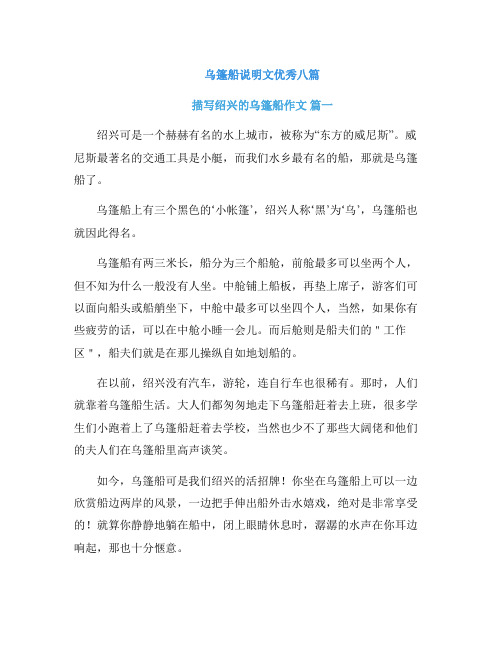 乌篷船说明文优秀八篇

描写绍兴的乌篷船作文 篇一

绍兴可是一个赫赫有名的水上城市，被称为“东方的威尼斯”。威尼斯最著名的交通工具是小艇，而我们水乡最有名的船，那就是乌篷船了。

乌篷船上有三个黑色的‘小帐篷’，绍兴人称‘黑’为‘乌’，乌篷船也就因此得名。

乌篷船有两三米长，船分为三个船舱，前舱最多可以坐两个人，但不知为什么一般没有人坐。中舱铺上船板，再垫上席子，游客们可以面向船头或船艄坐下，中舱中最多可以坐四个人，当然，如果你有些疲劳的话，可以在中舱小睡一会儿。而后舱则是船夫们的＂工作区＂，船夫们就是在那儿操纵自如地划船的。

在以前，绍兴没有汽车，游轮，连自行车也很稀有。那时，人们就靠着乌篷船生活。大人们都匆匆地走下乌篷船赶着去上班，很多学生们小跑着上了乌篷船赶着去学校，当然也少不了那些大阔佬和他们的夫人们在乌篷船里高声谈笑。

如今，乌篷船可是我们绍兴的活招牌！你坐在乌篷船上可以一边欣赏船边两岸的风景，一边把手伸出船外击水嬉戏，绝对是非常享受的！就算你静静地躺在船中，闭上眼睛休息时，潺潺的水声在你耳边响起，那也十分惬意。